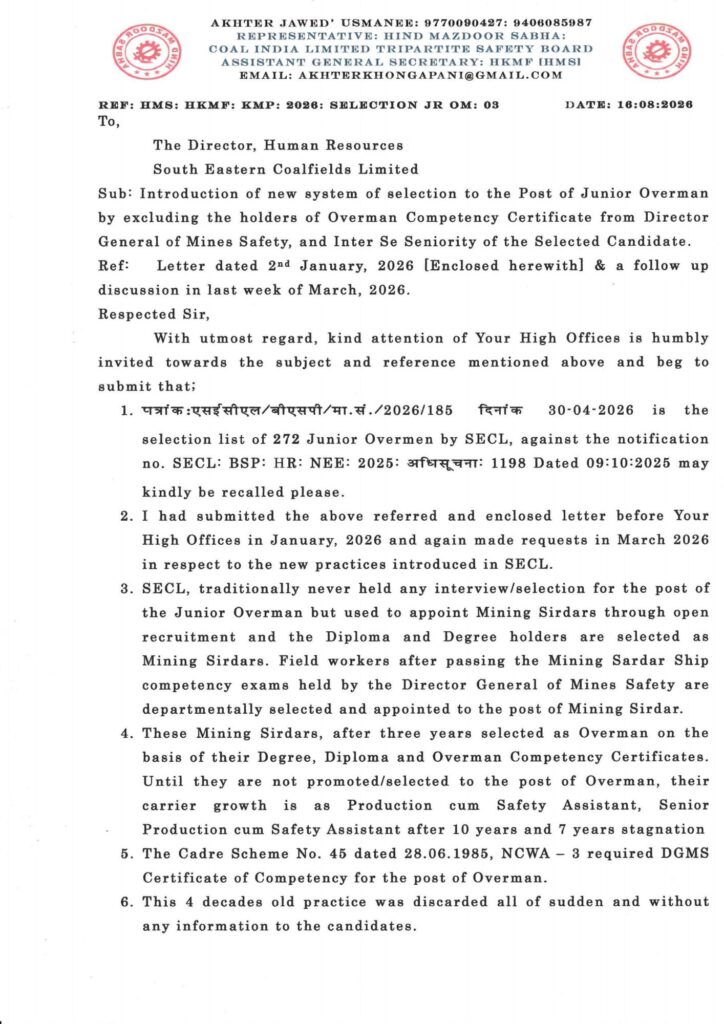 AKHTER JAWED' USMANEE: 9770090427: 9406085987
REPRESENTATIVE: HIND MAZDOOR SABHA:
COAL INDIA LIMITED TRIPARTITE SAFETY BOARD
ASSISTANT GENERAL SECRETARY: HKMF [HMS]
EMAIL: AKHTERKHONGAPANI@GMAIL.COM

REF: HMS: HKMF: KMP: 2026: SELECTION JR OM: 03 DATE: 16:08:2026

To,

The Director, Human Resources
South Eastern Coalfields Limited

Sub: Introduction of new system of selection to the Post of Junior Overman by excluding the holders of Overman Competency Certificate from Director General of Mines Safety, and Inter Se Seniority of the Selected Candidate.

Ref: Letter dated 2nd January, 2026 [Enclosed herewith] & a follow up discussion in last week of March, 2026.

Respected Sir,

With utmost regard, kind attention of Your High Offices is humbly invited towards the subject and reference mentioned above and beg to submit that;

1. पत्रांक:एसईसीएल/बीएसपी/मा.सं./2026/185 दिनांक 30-04-2026 is the selection list of 272 Junior Overmen by SECL, against the notification no. SECL: BSP: HR: NEE: 2025: अधिसूचना: 1198 Dated 09:10:2025 may kindly be recalled please.

2. I had submitted the above referred and enclosed letter before Your High Offices in January, 2026 and again made requests in March 2026 in respect to the new practices introduced in SECL.

3. SECL, traditionally never held any interview/selection for the post of the Junior Overman but used to appoint Mining Sirdars through open recruitment and the Diploma and Degree holders are selected as Mining Sirdars. Field workers after passing the Mining Sardar Ship competency exams held by the Director General of Mines Safety are departmentally selected and appointed to the post of Mining Sirdar.

4. These Mining Sirdars, after three years selected as Overman on the basis of their Degree, Diploma and Overman Competency Certificates. Until they are not promoted/selected to the post of Overman, their carrier growth is as Production cum Safety Assistant, Senior Production cum Safety Assistant after 10 years and 7 years stagnation

5. The Cadre Scheme No. 45 dated 28.06.1985, NCWA – 3 required DGMS Certificate of Competency for the post of Overman.

6. This 4 decades old practice was discarded all of sudden and without any information to the candidates.